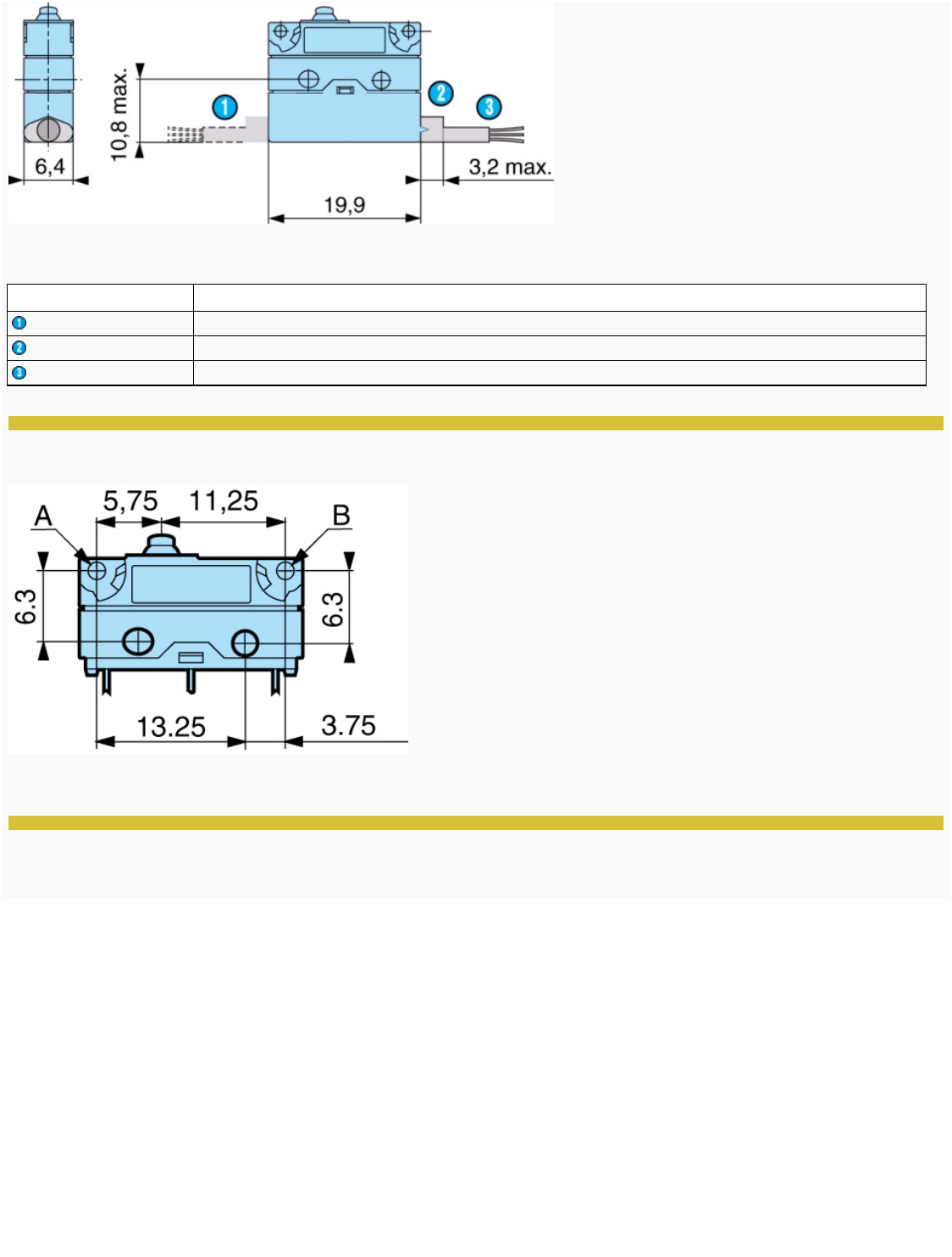 10,8 max.

6,4

1

2

3

3,2 max.

19,9

| | |
|---|---|
| 1 | |
| 2 | |
| 3 | |

A

5,75

11,25

B

6.3

6.3

13.25

3.75